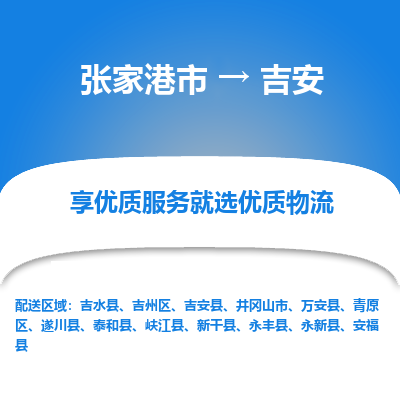 张家港市 → 吉安

享优质服务就选优质物流

配送区域：吉水县、吉州区、吉安县、井冈山市、万安县、青原区、遂川县、泰和县、峡江县、新干县、永丰县、永新县、安福县